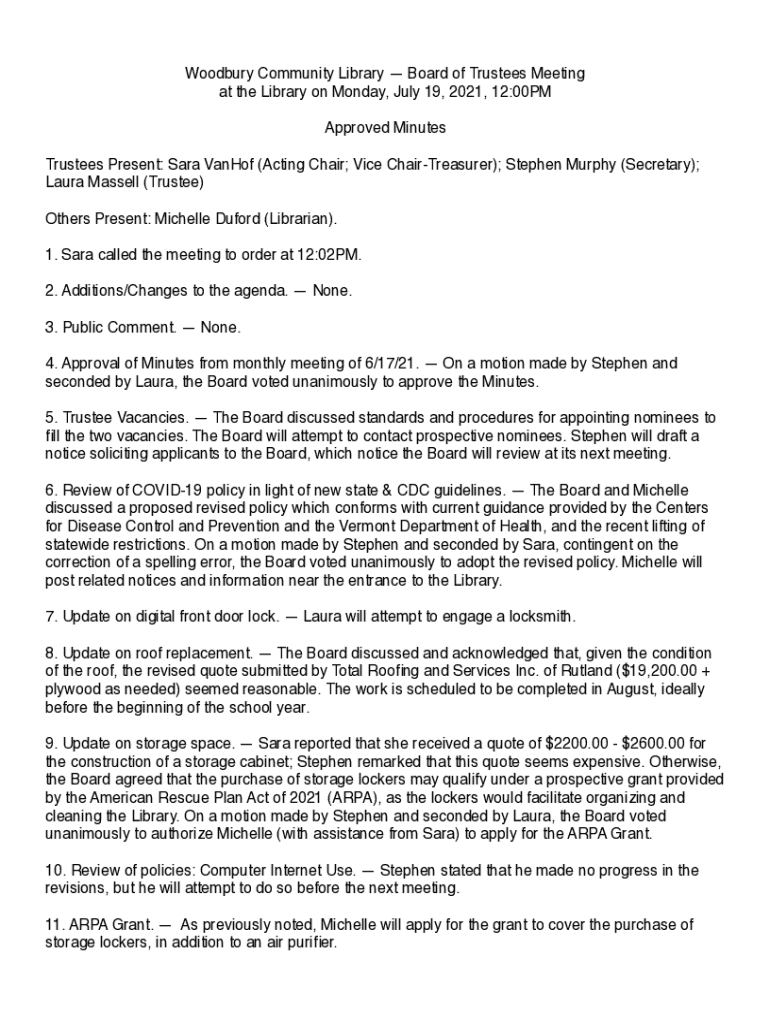 Woodbury Community Library — Board of Trustees Meeting
at the Library on Monday, July 19, 2021, 12:00PM

Approved Minutes

Trustees Present: Sara VanHof (Acting Chair; Vice Chair-Treasurer); Stephen Murphy (Secretary); Laura Massell (Trustee)

Others Present: Michelle Duford (Librarian).

1. Sara called the meeting to order at 12:02PM.

2. Additions/Changes to the agenda. — None.

3. Public Comment. — None.

4. Approval of Minutes from monthly meeting of 6/17/21. — On a motion made by Stephen and seconded by Laura, the Board voted unanimously to approve the Minutes.

5. Trustee Vacancies. — The Board discussed standards and procedures for appointing nominees to fill the two vacancies. The Board will attempt to contact prospective nominees. Stephen will draft a notice soliciting applicants to the Board, which notice the Board will review at its next meeting.

6. Review of COVID-19 policy in light of new state & CDC guidelines. — The Board and Michelle discussed a proposed revised policy which conforms with current guidance provided by the Centers for Disease Control and Prevention and the Vermont Department of Health, and the recent lifting of statewide restrictions. On a motion made by Stephen and seconded by Sara, contingent on the correction of a spelling error, the Board voted unanimously to adopt the revised policy. Michelle will post related notices and information near the entrance to the Library.

7. Update on digital front door lock. — Laura will attempt to engage a locksmith.

8. Update on roof replacement. — The Board discussed and acknowledged that, given the condition of the roof, the revised quote submitted by Total Roofing and Services Inc. of Rutland ($19,200.00 + plywood as needed) seemed reasonable. The work is scheduled to be completed in August, ideally before the beginning of the school year.

9. Update on storage space. — Sara reported that she received a quote of $2200.00 - $2600.00 for the construction of a storage cabinet; Stephen remarked that this quote seems expensive. Otherwise, the Board agreed that the purchase of storage lockers may qualify under a prospective grant provided by the American Rescue Plan Act of 2021 (ARPA), as the lockers would facilitate organizing and cleaning the Library. On a motion made by Stephen and seconded by Laura, the Board voted unanimously to authorize Michelle (with assistance from Sara) to apply for the ARPA Grant.

10. Review of policies: Computer Internet Use. — Stephen stated that he made no progress in the revisions, but he will attempt to do so before the next meeting.

11. ARPA Grant. — As previously noted, Michelle will apply for the grant to cover the purchase of storage lockers, in addition to an air purifier.